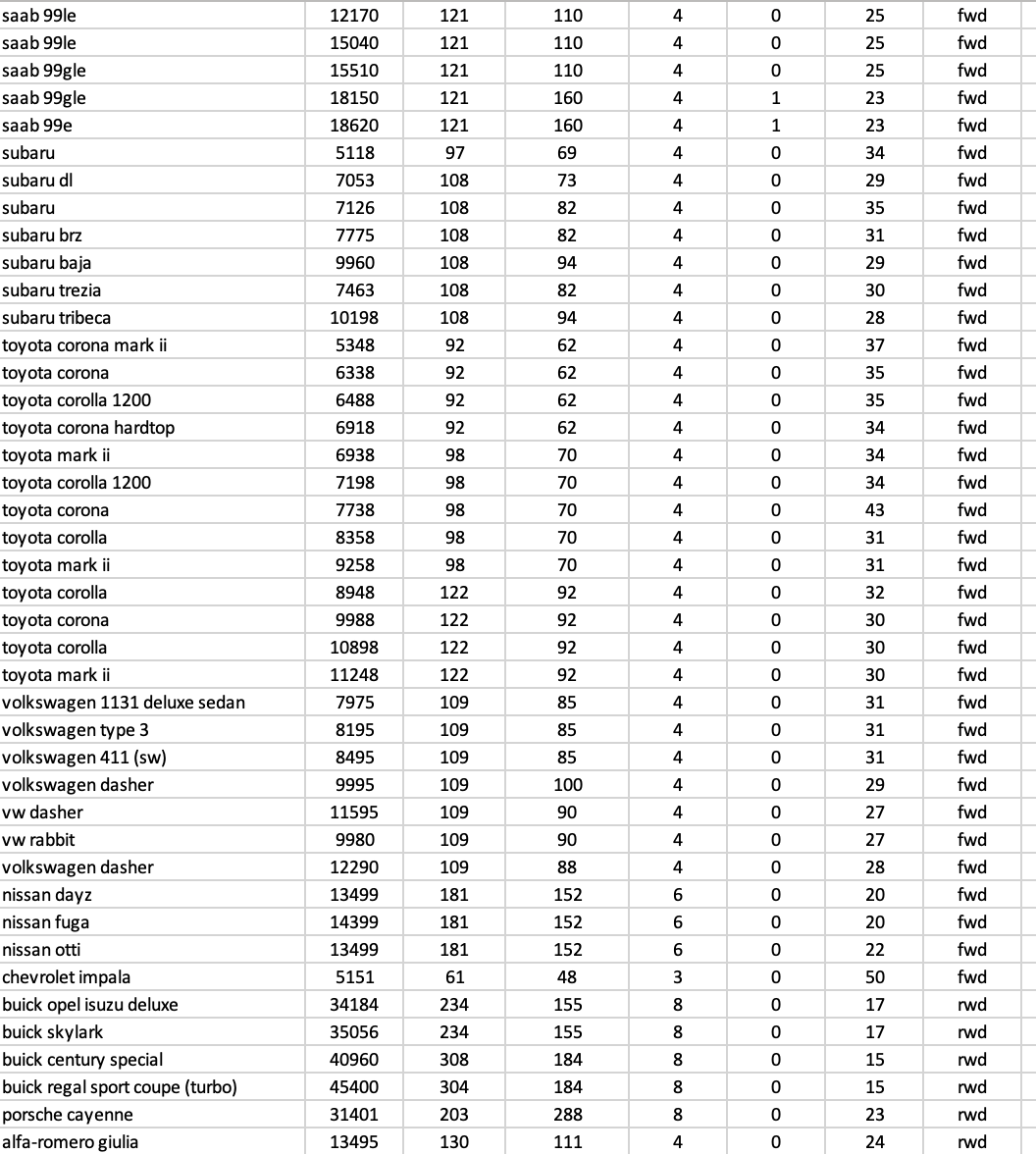 | | | | | | | | |
|---|---|---|---|---|---|---|---|
| saab 99le | 12170 | 121 | 110 | 4 | 0 | 25 | fwd |
| saab 99le | 15040 | 121 | 110 | 4 | 0 | 25 | fwd |
| saab 99gle | 15510 | 121 | 110 | 4 | 0 | 25 | fwd |
| saab 99gle | 18150 | 121 | 160 | 4 | 1 | 23 | fwd |
| saab 99e | 18620 | 121 | 160 | 4 | 1 | 23 | fwd |
| subaru | 5118 | 97 | 69 | 4 | 0 | 34 | fwd |
| subaru dl | 7053 | 108 | 73 | 4 | 0 | 29 | fwd |
| subaru | 7126 | 108 | 82 | 4 | 0 | 35 | fwd |
| subaru brz | 7775 | 108 | 82 | 4 | 0 | 31 | fwd |
| subaru baja | 9960 | 108 | 94 | 4 | 0 | 29 | fwd |
| subaru trezia | 7463 | 108 | 82 | 4 | 0 | 30 | fwd |
| subaru tribeca | 10198 | 108 | 94 | 4 | 0 | 28 | fwd |
| toyota corona mark ii | 5348 | 92 | 62 | 4 | 0 | 37 | fwd |
| toyota corona | 6338 | 92 | 62 | 4 | 0 | 35 | fwd |
| toyota corolla 1200 | 6488 | 92 | 62 | 4 | 0 | 35 | fwd |
| toyota corona hardtop | 6918 | 92 | 62 | 4 | 0 | 34 | fwd |
| toyota mark ii | 6938 | 98 | 70 | 4 | 0 | 34 | fwd |
| toyota corolla 1200 | 7198 | 98 | 70 | 4 | 0 | 34 | fwd |
| toyota corona | 7738 | 98 | 70 | 4 | 0 | 43 | fwd |
| toyota corolla | 8358 | 98 | 70 | 4 | 0 | 31 | fwd |
| toyota mark ii | 9258 | 98 | 70 | 4 | 0 | 31 | fwd |
| toyota corolla | 8948 | 122 | 92 | 4 | 0 | 32 | fwd |
| toyota corona | 9988 | 122 | 92 | 4 | 0 | 30 | fwd |
| toyota corolla | 10898 | 122 | 92 | 4 | 0 | 30 | fwd |
| toyota mark ii | 11248 | 122 | 92 | 4 | 0 | 30 | fwd |
| volkswagen 1131 deluxe sedan | 7975 | 109 | 85 | 4 | 0 | 31 | fwd |
| volkswagen type 3 | 8195 | 109 | 85 | 4 | 0 | 31 | fwd |
| volkswagen 411 (sw) | 8495 | 109 | 85 | 4 | 0 | 31 | fwd |
| volkswagen dasher | 9995 | 109 | 100 | 4 | 0 | 29 | fwd |
| vw dasher | 11595 | 109 | 90 | 4 | 0 | 27 | fwd |
| vw rabbit | 9980 | 109 | 90 | 4 | 0 | 27 | fwd |
| volkswagen dasher | 12290 | 109 | 88 | 4 | 0 | 28 | fwd |
| nissan dayz | 13499 | 181 | 152 | 6 | 0 | 20 | fwd |
| nissan fuga | 14399 | 181 | 152 | 6 | 0 | 20 | fwd |
| nissan otti | 13499 | 181 | 152 | 6 | 0 | 22 | fwd |
| chevrolet impala | 5151 | 61 | 48 | 3 | 0 | 50 | fwd |
| buick opel isuzu deluxe | 34184 | 234 | 155 | 8 | 0 | 17 | rwd |
| buick skylark | 35056 | 234 | 155 | 8 | 0 | 17 | rwd |
| buick century special | 40960 | 308 | 184 | 8 | 0 | 15 | rwd |
| buick regal sport coupe (turbo) | 45400 | 304 | 184 | 8 | 0 | 15 | rwd |
| porsche cayenne | 31401 | 203 | 288 | 8 | 0 | 23 | rwd |
| alfa-romero giulia | 13495 | 130 | 111 | 4 | 0 | 24 | rwd |